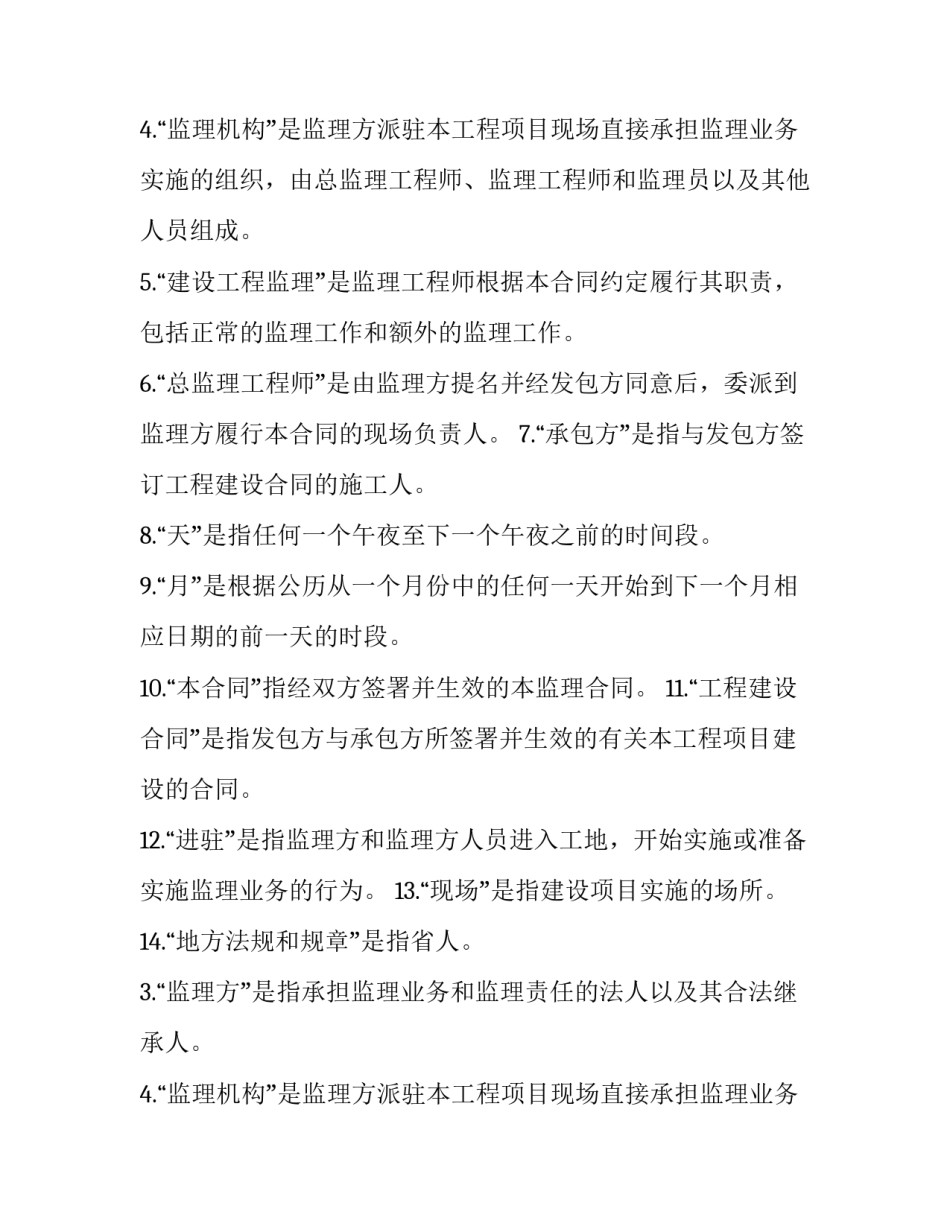 4.“监理机构”是监理方派驻本工程项目现场直接承担监理业务实施的组织，由总监理工程师、监理工程师和监理员以及其他人员组成。

5.“建设工程监理”是监理工程师根据本合同约定履行其职责，包括正常的监理工作和额外的监理工作。

6.“总监理工程师”是由监理方提名并经发包方同意后，委派到监理方履行本合同的现场负责人。 7.“承包方”是指与发包方签订工程建设合同的施工人。

8.“天”是指任何一个午夜至下一个午夜之前的时间段。

9.“月”是根据公历从一个月份中的任何一天开始到下一个月相应日期的前一天的时段。

10.“本合同”指经双方签署并生效的本监理合同。 11.“工程建设合同”是指发包方与承包方所签署并生效的有关本工程项目建设的合同。

12.“进驻”是指监理方和监理方人员进入工地，开始实施或准备实施监理业务的行为。 13.“现场”是指建设项目实施的场所。

14.“地方法规和规章”是指省人。

3.“监理方”是指承担监理业务和监理责任的法人以及其合法继承人。

4.“监理机构”是监理方派驻本工程项目现场直接承担监理业务